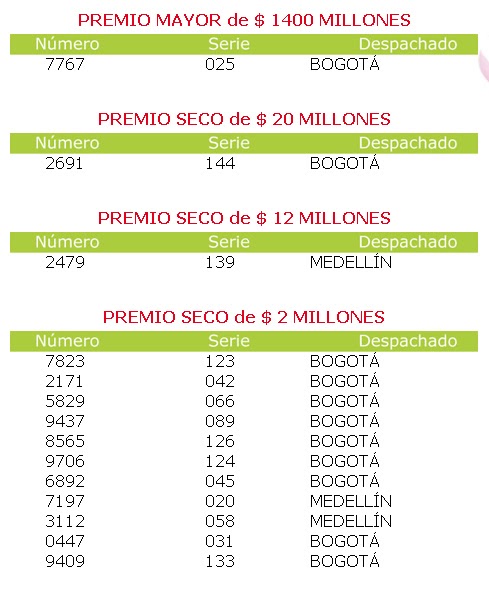 PREMIO MAYOR de $ 1400 MILLONES

| Número | Serie | Despachado |
|---|---|---|
| 7767 | 025 | BOGOTÁ |

PREMIO SECO de $ 20 MILLONES

| Número | Serie | Despachado |
|---|---|---|
| 2691 | 144 | BOGOTÁ |

PREMIO SECO de $ 12 MILLONES

| Número | Serie | Despachado |
|---|---|---|
| 2479 | 139 | MEDELLÍN |

PREMIO SECO de $ 2 MILLONES

| Número | Serie | Despachado |
|---|---|---|
| 7823 | 123 | BOGOTÁ |
| 2171 | 042 | BOGOTÁ |
| 5829 | 066 | BOGOTÁ |
| 9437 | 089 | BOGOTÁ |
| 8565 | 126 | BOGOTÁ |
| 9706 | 124 | BOGOTÁ |
| 6892 | 045 | BOGOTÁ |
| 7197 | 020 | MEDELLÍN |
| 3112 | 058 | MEDELLÍN |
| 0447 | 031 | BOGOTÁ |
| 9409 | 133 | BOGOTÁ |